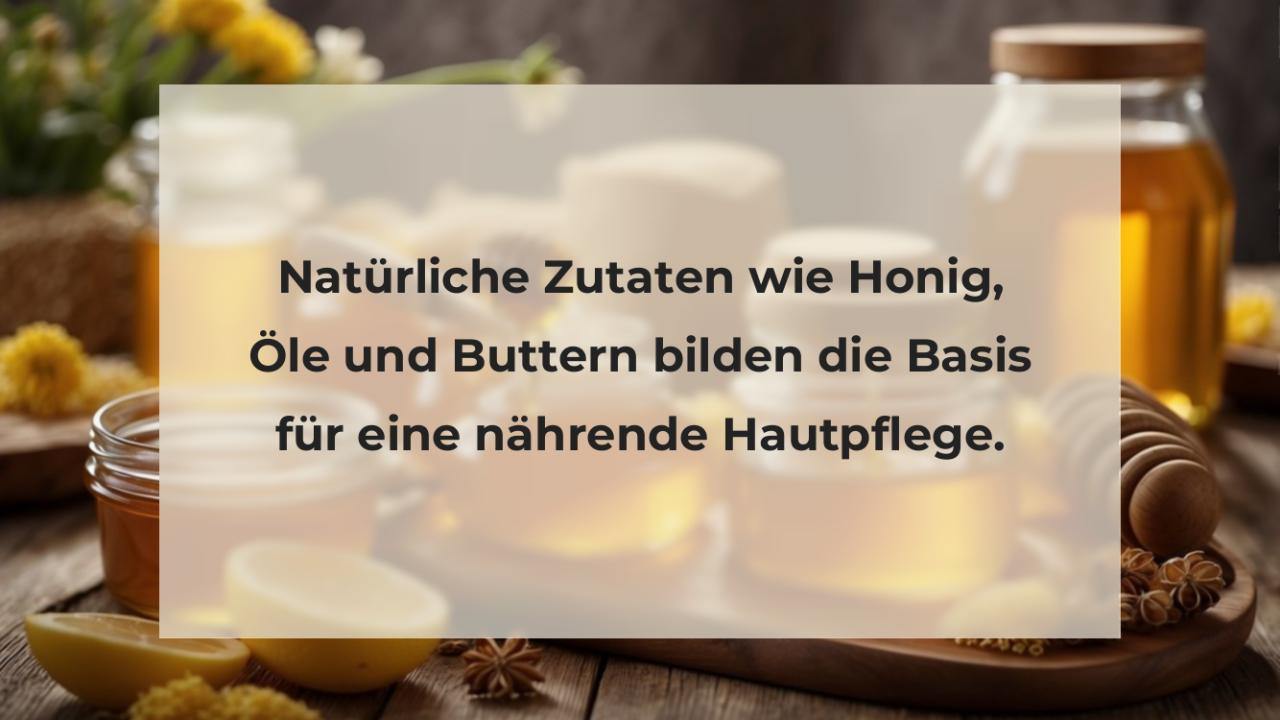 Natürliche Zutaten wie Honig, Öle und Buttern bilden die Basis für eine nährende Hautpflege.